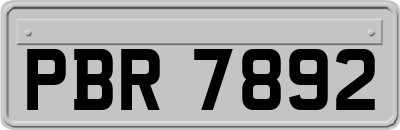 PBR 7892